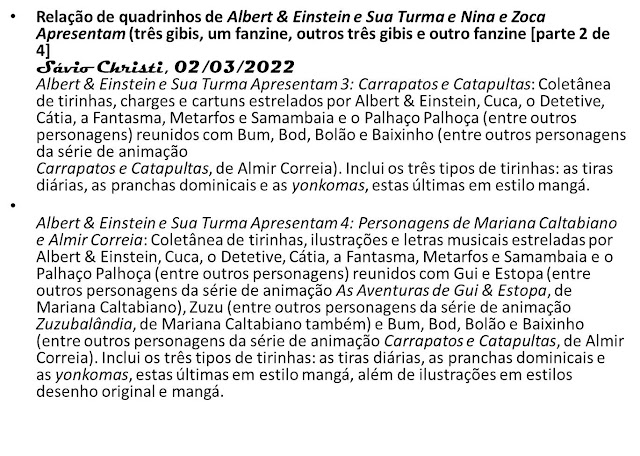 • Relação de quadrinhos de Albert & Einstein e Sua Turma e Nina e Zoca Apresentam (três gibis, um fanzine, outros três gibis e outro fanzine [parte 2 de 4]

Sávio Christi, 02/03/2022

Albert & Einstein e Sua Turma Apresentam 3: Carrapatos e Catapultas: Coletânea de tirinhas, charges e cartuns estrelados por Albert & Einstein, Cuca, o Detetive, Cátia, a Fantasma, Metarfos e Samambaia e o Palhaço Palhoça (entre outros personagens) reunidos com Bum, Bod, Bolão e Baixinho (entre outros personagens da série de animação Carrapatos e Catapultas, de Almir Correia). Inclui os três tipos de tirinhas: as tiras diárias, as pranchas dominicais e as yonkomas, estas últimas em estilo mangá.

• Albert & Einstein e Sua Turma Apresentam 4: Personagens de Mariana Caltabiano e Almir Correia: Coletânea de tirinhas, ilustrações e letras musicais estreladas por Albert & Einstein, Cuca, o Detetive, Cátia, a Fantasma, Metarfos e Samambaia e o Palhaço Palhoça (entre outros personagens) reunidos com Gui e Estopa (entre outros personagens da série de animação As Aventuras de Gui & Estopa, de Mariana Caltabiano), Zuzu (entre outros personagens da série de animação Zuzubalândia, de Mariana Caltabiano também) e Bum, Bod, Bolão e Baixinho (entre outros personagens da série de animação Carrapatos e Catapultas, de Almir Correia). Inclui os três tipos de tirinhas: as tiras diárias, as pranchas dominicais e as yonkomas, estas últimas em estilo mangá, além de ilustrações em estilos desenho original e mangá.